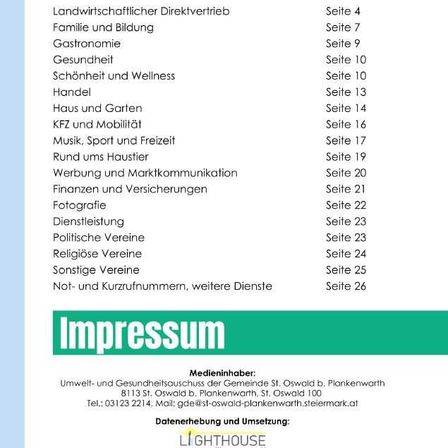 | | |
|---|---|
| Landwirtschaftlicher Direktvertrieb | Seite 4 |
| Familie und Bildung | Seite 7 |
| Gastronomie | Seite 9 |
| Gesundheit | Seite 10 |
| Schönheit und Wellness | Seite 10 |
| Handel | Seite 13 |
| Haus und Garten | Seite 14 |
| KFZ und Mobilität | Seite 16 |
| Musik, Sport und Freizeit | Seite 17 |
| Rund ums Haustier | Seite 19 |
| Werbung und Marktkommunikation | Seite 20 |
| Finanzen und Versicherungen | Seite 21 |
| Fotografie | Seite 22 |
| Dienstleistung | Seite 23 |
| Politische Vereine | Seite 23 |
| Religiöse Vereine | Seite 24 |
| Sonstige Vereine | Seite 25 |
| Not- und Kurzrufnummern, weitere Dienste | Seite 26 |

Impressum

Medieninhaber:
Umwelt- und Gesundheitsauschuss der Gemeinde St. Oswald b. Plankenwarth
8113 St. Oswald b. Plankenwarth, St. Oswald 100
Tel.: 03123 2214, Mail: gde@st-oswald-plankenwarth.steiermark.at

Datenerhebung und Umsetzung:

LIGHTHOUSE